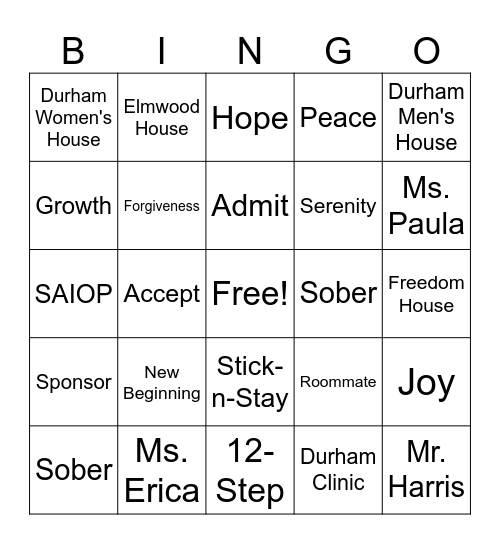 | B | I | N | G | O |
|---|---|---|---|---|
| Durham Women's House | Elmwood House | Hope | Peace | Durham Men's House |
| Growth | Forgiveness | Admit | Serenity | Ms. Paula |
| SAIOP | Accept | Free! | Sober | Freedom House |
| Sponsor | New Beginning | Stick-n-Stay | Roommate | Joy |
| Sober | Ms. Erica | 12-Step | Durham Clinic | Mr. Harris |